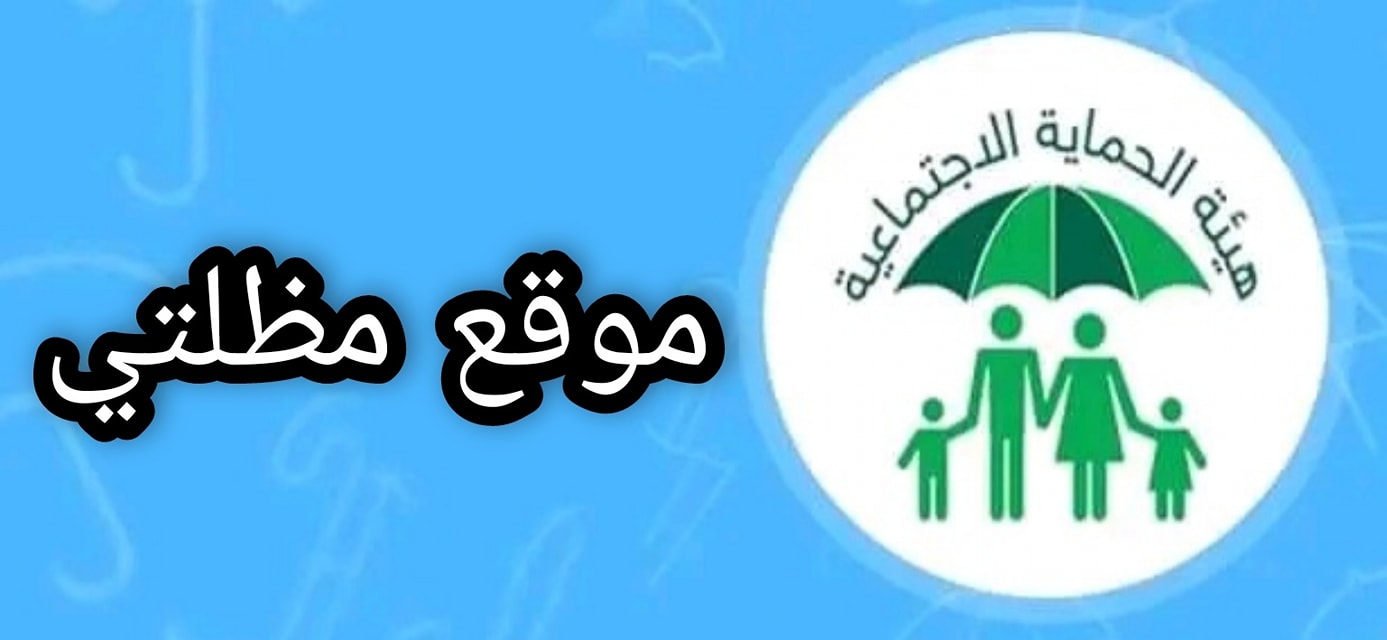 هيئة الحماية الاجتماعية

موقع مظلتي